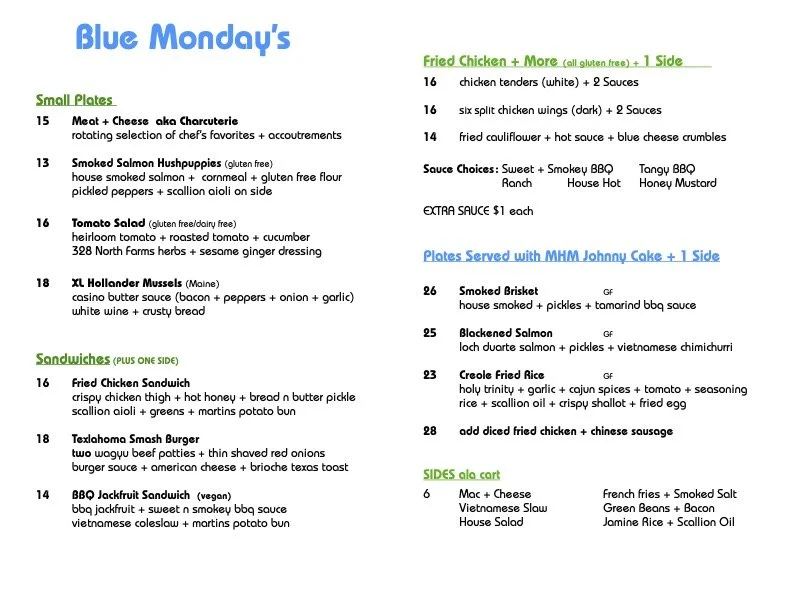 Blue Monday's

Small Plates

15 Meat + Cheese aka Charcuterie
rotating selection of chef's favorites + accoutrements

13 Smoked Salmon Hushpuppies (gluten free)
house smoked salmon + cornmeal + gluten free flour
pickled peppers + scallion aioli on side

16 Tomato Salad (gluten free/dairy free)
heirloom tomato + roasted tomato + cucumber
328 North Farms herbs + sesame ginger dressing

18 XL Hollander Mussels (Maine)
casino butter sauce (bacon + peppers + onion + garlic)
white wine + crusty bread

Sandwiches (PLUS ONE SIDE)

16 Fried Chicken Sandwich
crispy chicken thigh + hot honey + bread n butter pickle
scallion aioli + greens + martins potato bun

18 Texlahoma Smash Burger
two wagyu beef patties + thin shaved red onions
burger sauce + american cheese + brioche texas toast

14 BBQ Jackfruit Sandwich (vegan)
bbq jackfruit + sweet n smokey bbq sauce
vietnamese coleslaw + martins potato bun

Fried Chicken + More (all gluten free) + 1 Side

16 chicken tenders (white) + 2 Sauces

16 six split chicken wings (dark) + 2 Sauces

14 fried cauliflower + hot sauce + blue cheese crumbles

Sauce Choices: Sweet + Smokey BBQ Tangy BBQ
Ranch House Hot Honey Mustard

EXTRA SAUCE $1 each

Plates Served with MHM Johnny Cake + 1 Side

26 Smoked Brisket GF
house smoked + pickles + tamarind bbq sauce

25 Blackened Salmon GF
loch duarte salmon + pickles + vietnamese chimichurri

23 Creole Fried Rice GF
holy trinity + garlic + cajun spices + tomato + seasoning
rice + scallion oil + crispy shallot + fried egg

28 add diced fried chicken + chinese sausage

SIDES ala cart

6 Mac + Cheese
Vietnamese Slaw
House Salad

French fries + Smoked Salt
Green Beans + Bacon
Jamine Rice + Scallion Oil